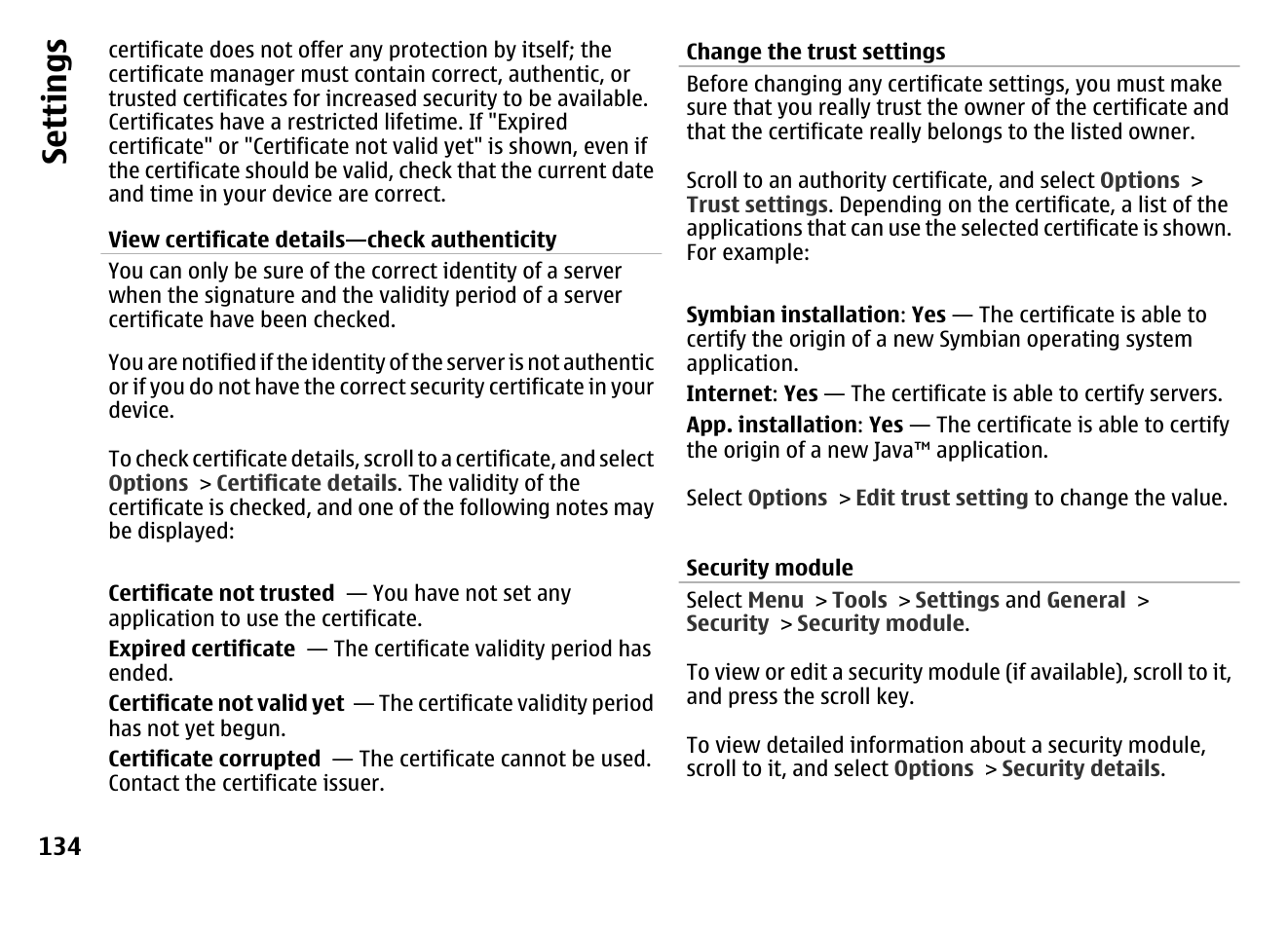 Settings

certificate does not offer any protection by itself; the certificate manager must contain correct, authentic, or trusted certificates for increased security to be available. Certificates have a restricted lifetime. If "Expired certificate" or "Certificate not valid yet" is shown, even if the certificate should be valid, check that the current date and time in your device are correct.

View certificate details—check authenticity

You can only be sure of the correct identity of a server when the signature and the validity period of a server certificate have been checked.

You are notified if the identity of the server is not authentic or if you do not have the correct security certificate in your device.

To check certificate details, scroll to a certificate, and select Options > Certificate details. The validity of the certificate is checked, and one of the following notes may be displayed:

Certificate not trusted — You have not set any application to use the certificate.

Expired certificate — The certificate validity period has ended.

Certificate not valid yet — The certificate validity period has not yet begun.

Certificate corrupted — The certificate cannot be used. Contact the certificate issuer.

Change the trust settings

Before changing any certificate settings, you must make sure that you really trust the owner of the certificate and that the certificate really belongs to the listed owner.

Scroll to an authority certificate, and select Options > Trust settings. Depending on the certificate, a list of the applications that can use the selected certificate is shown. For example:

Symbian installation: Yes — The certificate is able to certify the origin of a new Symbian operating system application.

Internet: Yes — The certificate is able to certify servers.

App. installation: Yes — The certificate is able to certify the origin of a new Java™ application.

Select Options > Edit trust setting to change the value.

Security module

Select Menu > Tools > Settings and General > Security > Security module.

To view or edit a security module (if available), scroll to it, and press the scroll key.

To view detailed information about a security module, scroll to it, and select Options > Security details.

134